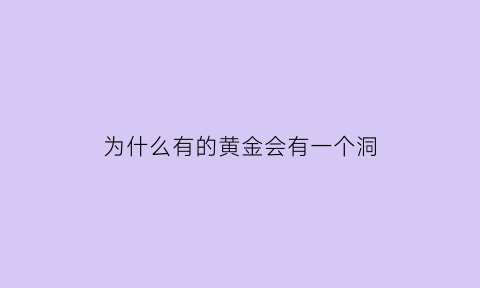 为什么有的黄金会有一个洞